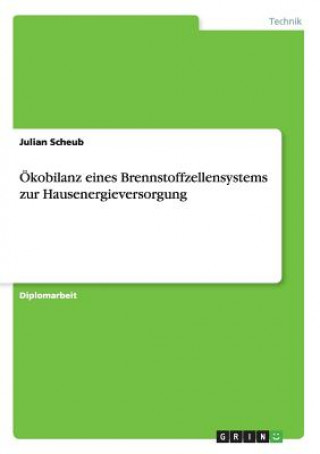 Technik

Julian Scheub

Ökobilanz eines Brennstoffzellensystems zur Hausenergieversorgung

Diplomarbeit

GRIN